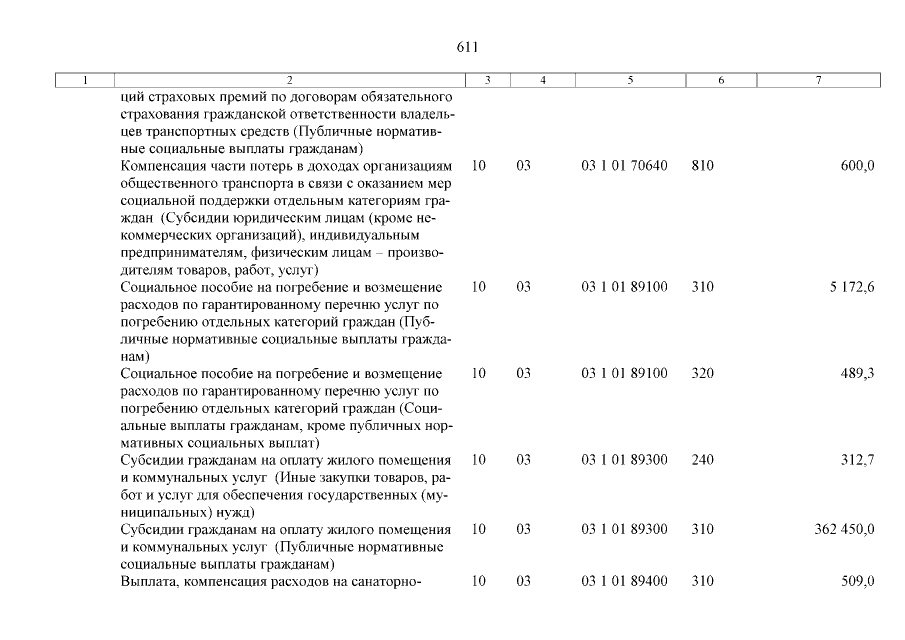 611

| 1 | 2 | 3 | 4 | 5 | 6 | 7 |
|---|---|---|---|---|---|---|
| | ций страховых премий по договорам обязательного страхования гражданской ответственности владельцев транспортных средств (Публичные нормативные социальные выплаты гражданам) | | | | | |
| | Компенсация части потерь в доходах организациям общественного транспорта в связи с оказанием мер социальной поддержки отдельным категориям граждан (Субсидии юридическим лицам (кроме некоммерческих организаций), индивидуальным предпринимателям, физическим лицам – производителям товаров, работ, услуг) | 10 | 03 | 03 1 01 70640 | 810 | 600,0 |
| | Социальное пособие на погребение и возмещение расходов по гарантированному перечню услуг по погребению отдельных категорий граждан (Публичные нормативные социальные выплаты гражданам) | 10 | 03 | 03 1 01 89100 | 310 | 5 172,6 |
| | Социальное пособие на погребение и возмещение расходов по гарантированному перечню услуг по погребению отдельных категорий граждан (Социальные выплаты гражданам, кроме публичных нормативных социальных выплат) | 10 | 03 | 03 1 01 89100 | 320 | 489,3 |
| | Субсидии гражданам на оплату жилого помещения и коммунальных услуг (Иные закупки товаров, работ и услуг для обеспечения государственных (муниципальных) нужд) | 10 | 03 | 03 1 01 89300 | 240 | 312,7 |
| | Субсидии гражданам на оплату жилого помещения и коммунальных услуг (Публичные нормативные социальные выплаты гражданам) | 10 | 03 | 03 1 01 89300 | 310 | 362 450,0 |
| | Выплата, компенсация расходов на санаторно- | 10 | 03 | 03 1 01 89400 | 310 | 509,0 |